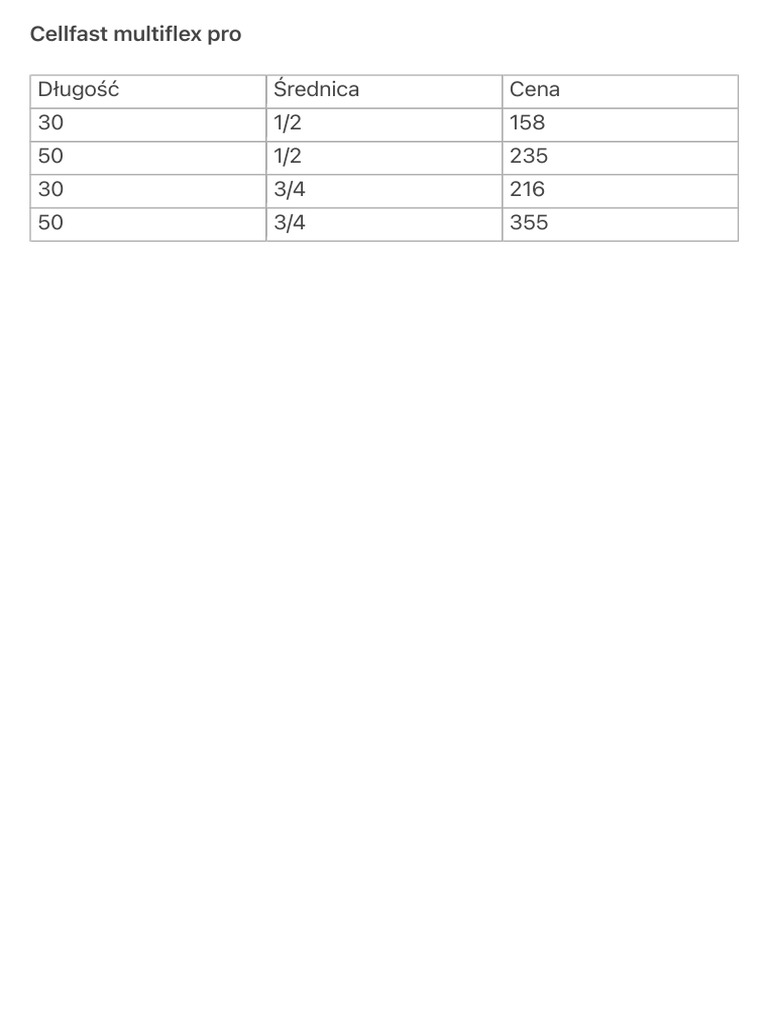 Cellfast multiflex pro

| Długość | Średnica | Cena |
|---|---|---|
| 30 | 1/2 | 158 |
| 50 | 1/2 | 235 |
| 30 | 3/4 | 216 |
| 50 | 3/4 | 355 |